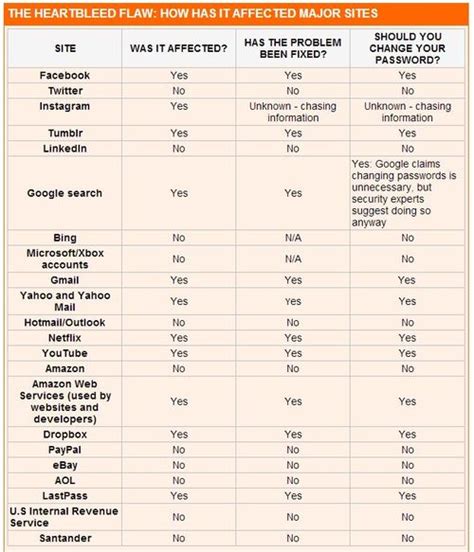 THE HEARTBLEED FLAW: HOW HAS IT AFFECTED MAJOR SITES

| SITE | WAS IT AFFECTED? | HAS THE PROBLEM BEEN FIXED? | SHOULD YOU CHANGE YOUR PASSWORD? |
|---|---|---|---|
| Facebook | Yes | Yes | Yes |
| Twitter | No | No | No |
| Instagram | Yes | Unknown - chasing information | Unknown - chasing information |
| Tumblr | Yes | Yes | Yes |
| LinkedIn | No | No | No |
| Google search | Yes | Yes | Yes: Google claims changing passwords is unnecessary, but security experts suggest doing so anyway |
| Bing | No | N/A | No |
| Microsoft/Xbox accounts | No | N/A | No |
| Gmail | Yes | Yes | Yes |
| Yahoo and Yahoo Mail | Yes | Yes | Yes |
| Hotmail/Outlook | No | No | No |
| Netflix | Yes | Yes | Yes |
| YouTube | Yes | Yes | Yes |
| Amazon | No | No | No |
| Amazon Web Services (used by websites and developers) | Yes | Yes | Yes |
| Dropbox | Yes | Yes | Yes |
| PayPal | No | No | No |
| eBay | No | No | No |
| AOL | No | No | No |
| LastPass | Yes | Yes | Yes |
| U.S Internal Revenue Service | No | No | No |
| Santander | No | No | No |